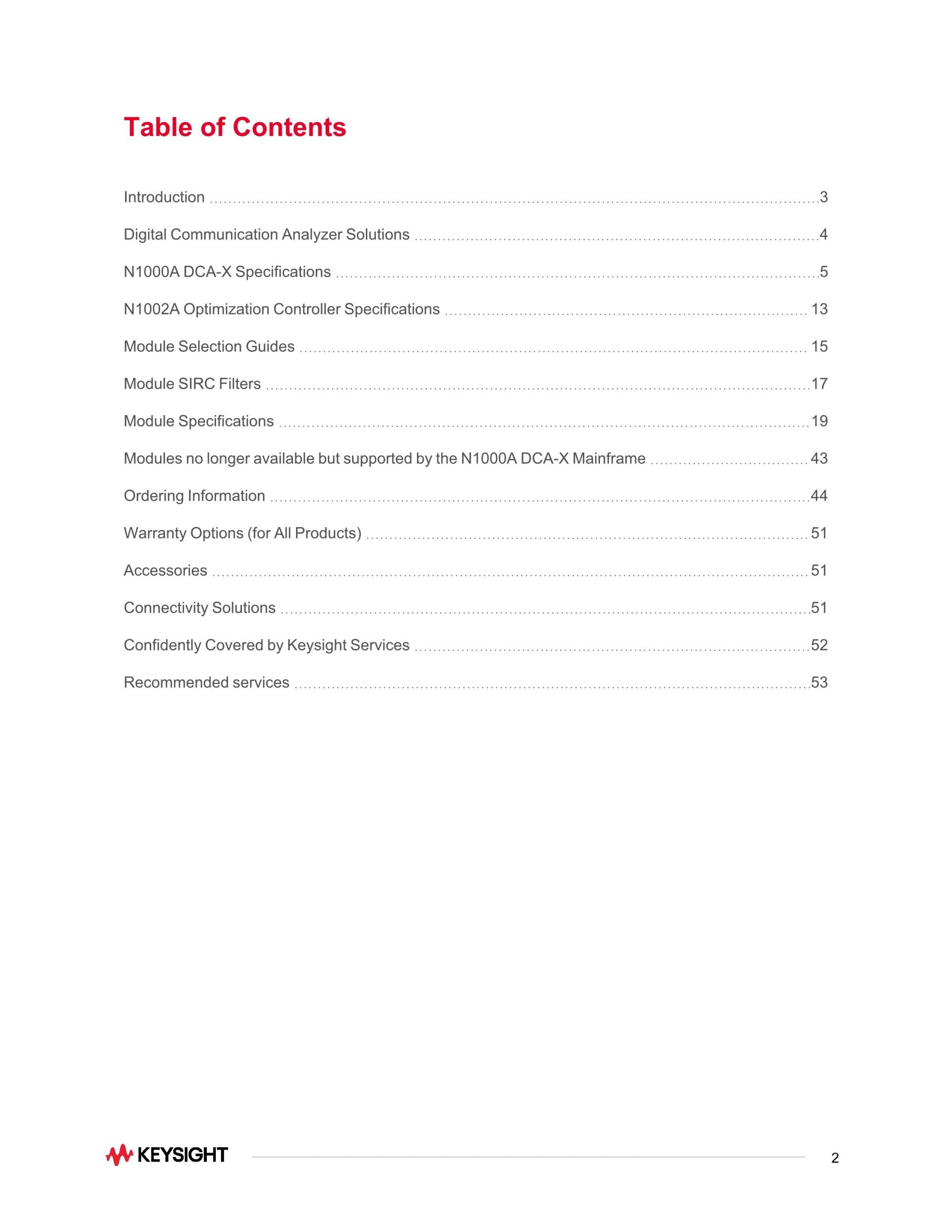 Table of Contents

Introduction 3

Digital Communication Analyzer Solutions 4

N1000A DCA-X Specifications 5

N1002A Optimization Controller Specifications 13

Module Selection Guides 15

Module SIRC Filters 17

Module Specifications 19

Modules no longer available but supported by the N1000A DCA-X Mainframe 43

Ordering Information 44

Warranty Options (for All Products) 51

Accessories 51

Connectivity Solutions 51

Confidently Covered by Keysight Services 52

Recommended services 53

KEYSIGHT

2